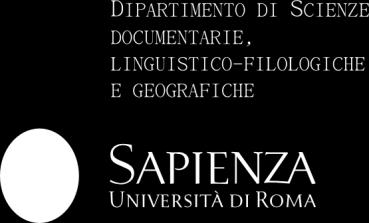 DIPARTIMENTO DI SCIENZE DOCUMENTARIE, LINGUISTICO-FILOLOGICHE E GEOGRAFICHE

SAPIENZA
UNIVERSITÀ DI ROMA